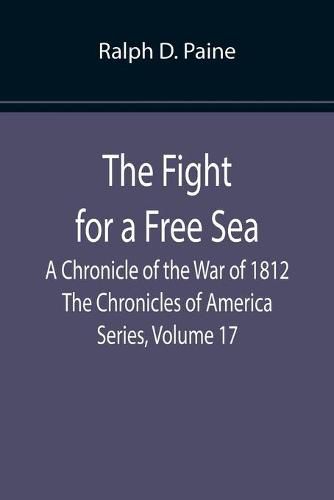 Ralph D. Paine

The Fight for a Free Sea

A Chronicle of the War of 1812 The Chronicles of America Series, Volume 17